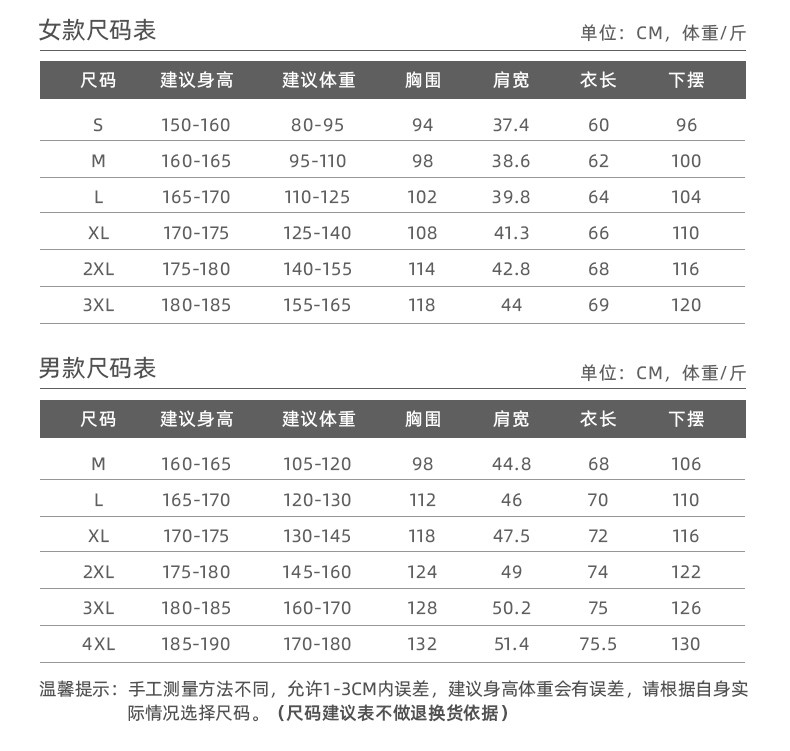 女款尺码表

单位：CM，体重/斤

| 尺码 | 建议身高 | 建议体重 | 胸围 | 肩宽 | 衣长 | 下摆 |
|---|---|---|---|---|---|---|
| S | 150-160 | 80-95 | 94 | 37.4 | 60 | 96 |
| M | 160-165 | 95-110 | 98 | 38.6 | 62 | 100 |
| L | 165-170 | 110-125 | 102 | 39.8 | 64 | 104 |
| XL | 170-175 | 125-140 | 108 | 41.3 | 66 | 110 |
| 2XL | 175-180 | 140-155 | 114 | 42.8 | 68 | 116 |
| 3XL | 180-185 | 155-165 | 118 | 44 | 69 | 120 |

男款尺码表

单位：CM，体重/斤

| 尺码 | 建议身高 | 建议体重 | 胸围 | 肩宽 | 衣长 | 下摆 |
|---|---|---|---|---|---|---|
| M | 160-165 | 105-120 | 98 | 44.8 | 68 | 106 |
| L | 165-170 | 120-130 | 112 | 46 | 70 | 110 |
| XL | 170-175 | 130-145 | 118 | 47.5 | 72 | 116 |
| 2XL | 175-180 | 145-160 | 124 | 49 | 74 | 122 |
| 3XL | 180-185 | 160-170 | 128 | 50.2 | 75 | 126 |
| 4XL | 185-190 | 170-180 | 132 | 51.4 | 75.5 | 130 |

温馨提示：手工测量方法不同，允许1-3CM内误差，建议身高体重会有误差，请根据自身实际情况选择尺码。（尺码建议表不做退换货依据）